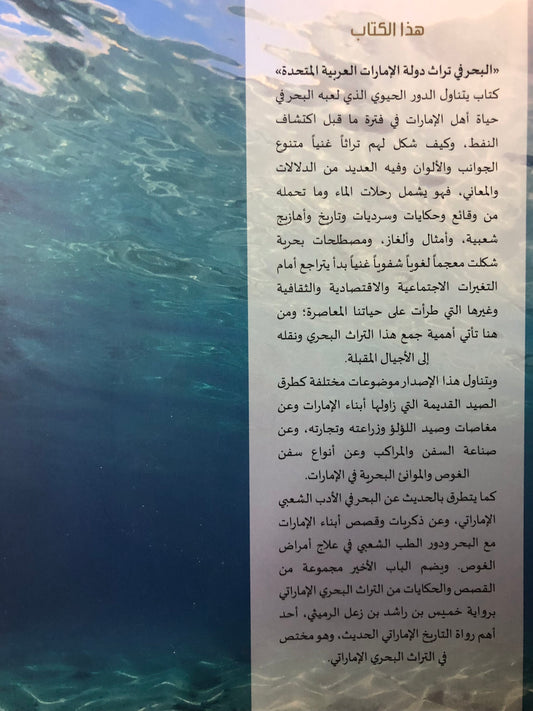 هذا الكتاب

«البحر في تراث دولة الإمارات العربية المتحدة» كتاب يتناول الدور الحيوي الذي لعبه البحر في حياة أهل الإمارات في فترة ما قبل اكتشاف النفط، وكيف شكل لهم تراثاً غنياً متنوع الجوانب والألوان وفيه العديد من الدلالات والمعاني، فهو يشمل رحلات الماء وما تحمله من وقائع وحكايات وسرديات وتاريخ وأهازيج شعبية، وأمثال وألغاز، ومصطلحات بحرية شكلت معجماً لغوياً شفوياً غنياً بدأ يتراجع أمام التغيرات الاجتماعية والاقتصادية والثقافية وغيرها التي طرأت على حياتنا المعاصرة؛ ومن هنا تأتي أهمية جمع هذا التراث البحري ونقله إلى الأجيال المقبلة.

ويتناول هذا الإصدار موضوعات مختلفة كطرق الصيد القديمة التي زاولها أبناء الإمارات وعن مغاصات وصيد اللؤلؤ وزراعته وتجارته، وعن صناعة السفن والمراكب وعن أنواع سفن الغوص والموانئ البحرية في الإمارات.

كما يتطرق بالحديث عن البحر في الأدب الشعبي الإماراتي، وعن ذكريات وقصص أبناء الإمارات مع البحر ودور الطب الشعبي في علاج أمراض الغوص. ويضم الباب الأخير مجموعة من القصص والحكايات من التراث البحري الإماراتي برواية خميس بن راشد بن زعل الرميثي، أحد أهم رواة التاريخ الإماراتي الحديث، وهو مختص في التراث البحري الإماراتي.